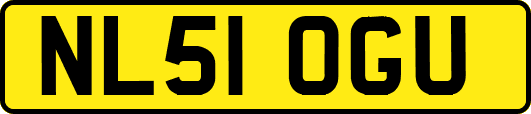 NL51 OGU